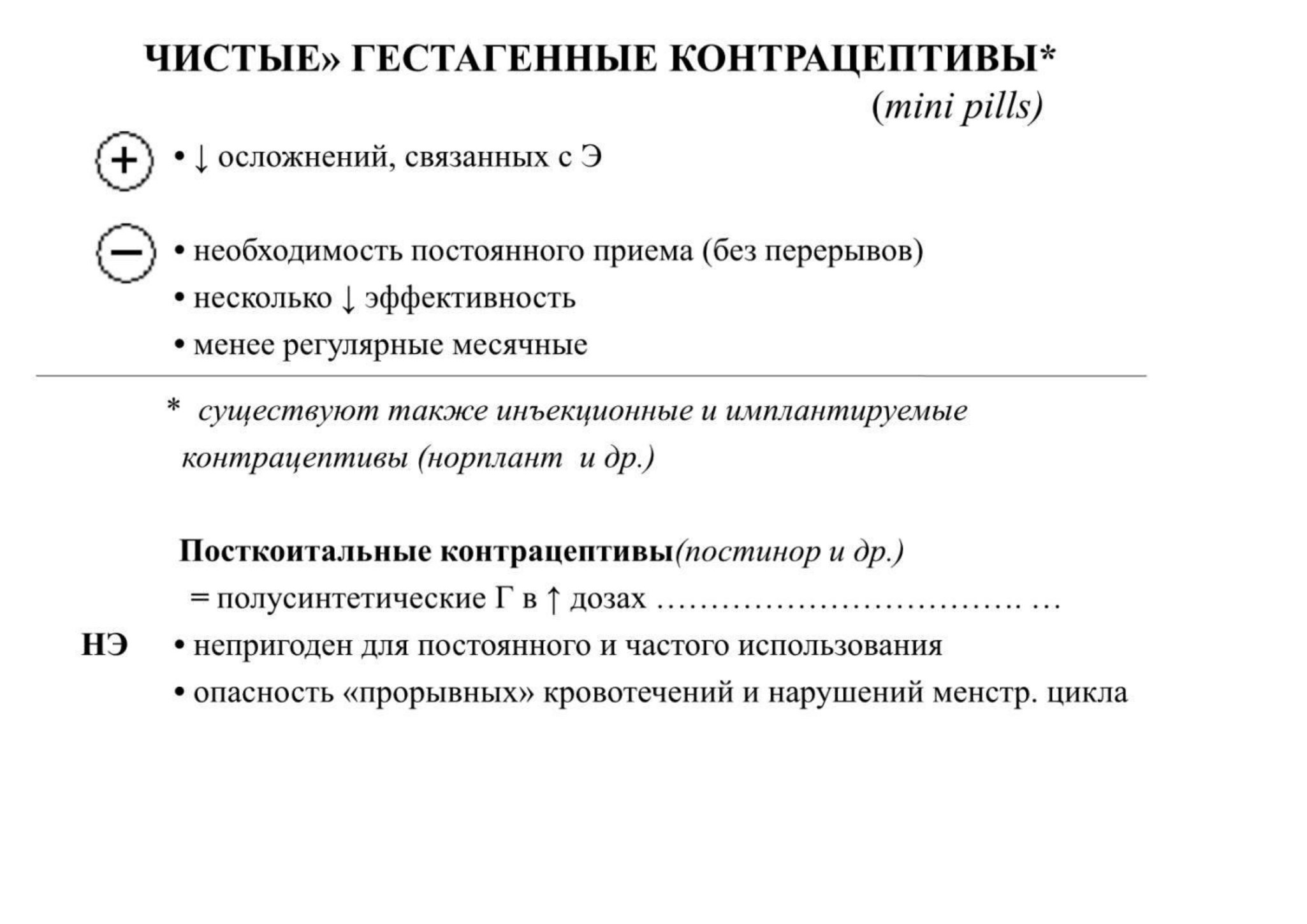 ЧИСТЫЕ» ГЕСТАГЕННЫЕ КОНТРАЦЕПТИВЫ*

(mini pills)

+ • ↓ осложнений, связанных с Э

− • необходимость постоянного приема (без перерывов)
• несколько ↓ эффективность
• менее регулярные месячные

* существуют также инъекционные и имплантируемые контрацептивы (норплант и др.)

Посткоитальные контрацептивы(постинор и др.)
= полусинтетические Г в ↑ дозах ……………………………. …
НЭ • непригоден для постоянного и частого использования
• опасность «прорывных» кровотечений и нарушений менстр. цикла